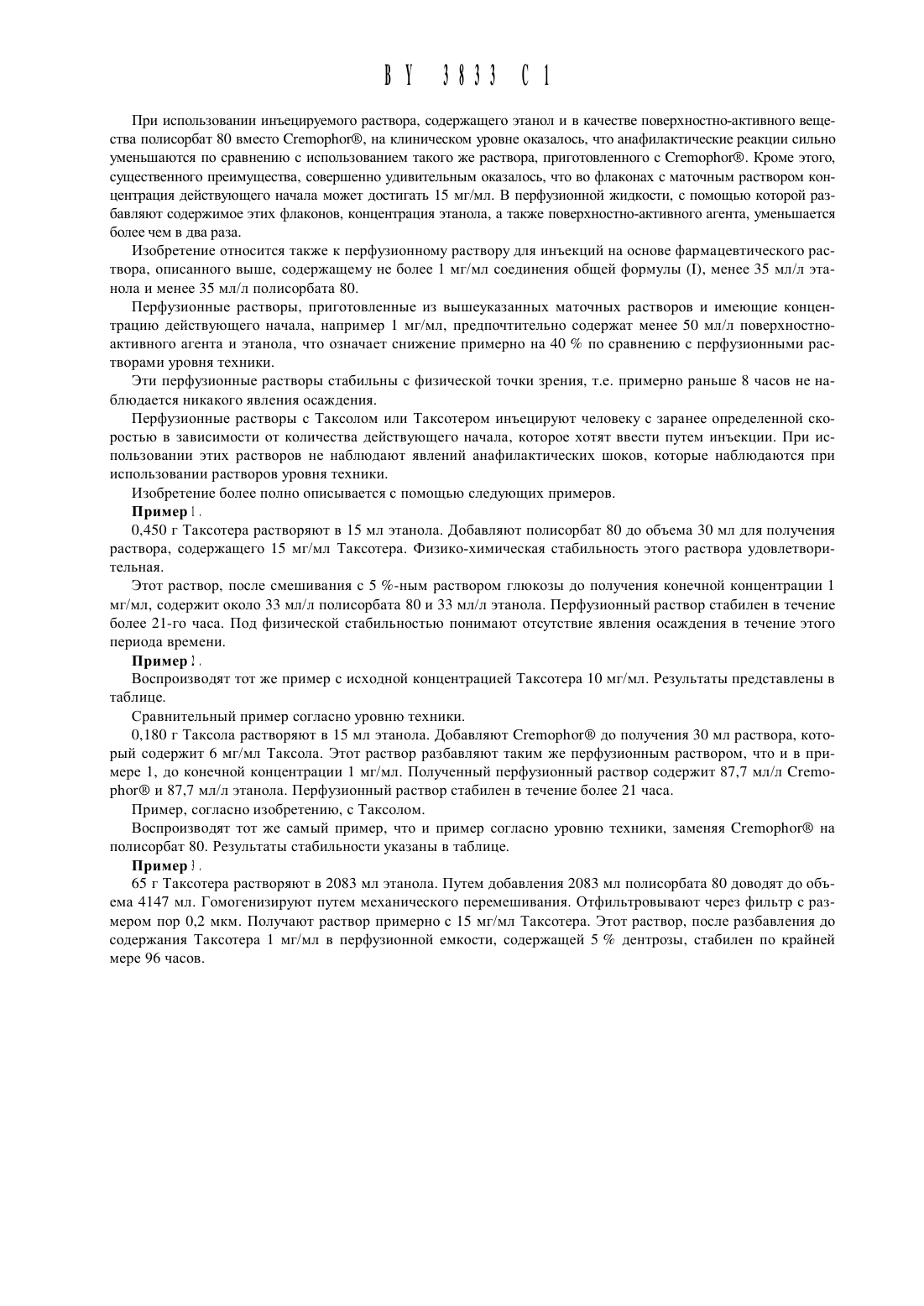 BY 3833 C1

При использовании инъецируемого раствора, содержащего этанол и в качестве поверхностно-активного вещества полисорбат 80 вместо Cremophor®, на клиническом уровне оказалось, что анафилактические реакции сильно уменьшаются по сравнению с использованием такого же раствора, приготовленного с Cremophor®. Кроме этого, существенного преимущества, совершенно удивительным оказалось, что во флаконах с маточным раствором концентрация действующего начала может достигать 15 мг/мл. В перфузионной жидкости, с помощью которой разбавляют содержимое этих флаконов, концентрация этанола, а также поверхностно-активного агента, уменьшается более чем в два раза.

Изобретение относится также к перфузионному раствору для инъекций на основе фармацевтического раствора, описанного выше, содержащему не более 1 мг/мл соединения общей формулы (I), менее 35 мл/л этанола и менее 35 мл/л полисорбата 80.

Перфузионные растворы, приготовленные из вышеуказанных маточных растворов и имеющие концентрацию действующего начала, например 1 мг/мл, предпочтительно содержат менее 50 мл/л поверхностно-активного агента и этанола, что означает снижение примерно на 40 % по сравнению с перфузионными растворами уровня техники.

Эти перфузионные растворы стабильны с физической точки зрения, т.е. примерно раньше 8 часов не наблюдается никакого явления осаждения.

Перфузионные растворы с Таксолом или Таксотером инъецируют человеку с заранее определенной скоростью в зависимости от количества действующего начала, которое хотят ввести путем инъекции. При использовании этих растворов не наблюдают явлений анафилактических шоков, которые наблюдаются при использовании растворов уровня техники.

Изобретение более полно описывается с помощью следующих примеров.

Пример 1.

0,450 г Таксотера растворяют в 15 мл этанола. Добавляют полисорбат 80 до объема 30 мл для получения раствора, содержащего 15 мг/мл Таксотера. Физико-химическая стабильность этого раствора удовлетворительная.

Этот раствор, после смешивания с 5 %-ным раствором глюкозы до получения конечной концентрации 1 мг/мл, содержит около 33 мл/л полисорбата 80 и 33 мл/л этанола. Перфузионный раствор стабилен в течение более 21-го часа. Под физической стабильностью понимают отсутствие явления осаждения в течение этого периода времени.

Пример 2.

Воспроизводят тот же пример с исходной концентрацией Таксотера 10 мг/мл. Результаты представлены в таблице.

Сравнительный пример согласно уровню техники.

0,180 г Таксола растворяют в 15 мл этанола. Добавляют Cremophor® до получения 30 мл раствора, который содержит 6 мг/мл Таксола. Этот раствор разбавляют таким же перфузионным раствором, что и в примере 1, до конечной концентрации 1 мг/мл. Полученный перфузионный раствор содержит 87,7 мл/л Cremophor® и 87,7 мл/л этанола. Перфузионный раствор стабилен в течение более 21 часа.

Пример, согласно изобретению, с Таксолом.

Воспроизводят тот же самый пример, что и пример согласно уровню техники, заменяя Cremophor® на полисорбат 80. Результаты стабильности указаны в таблице.

Пример 3.

65 г Таксотера растворяют в 2083 мл этанола. Путем добавления 2083 мл полисорбата 80 доводят до объема 4147 мл. Гомогенизируют путем механического перемешивания. Отфильтровывают через фильтр с размером пор 0,2 мкм. Получают раствор примерно с 15 мг/мл Таксотера. Этот раствор, после разбавления до содержания Таксотера 1 мг/мл в перфузионной емкости, содержащей 5 % дентрозы, стабилен по крайней мере 96 часов.